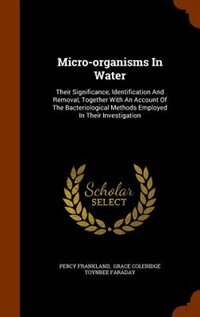 Micro-organisms In Water

Their Significance, Identification And Removal, Together With An Account Of The Bacteriological Methods Employed In Their Investigation

Scholar SELECT

PERCY FRANKLAND, GRACE COLERIDGE TOYNBEE FARADAY